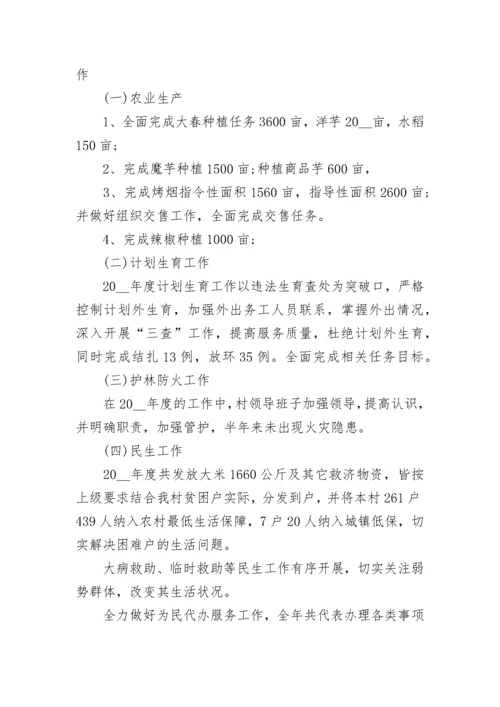 作

(一)农业生产

1、全面完成大春种植任务 3600 亩，洋芋 20__亩，水稻 150 亩；

2、完成魔芋种植 1500 亩；种植商品芋 600 亩，

3、完成烤烟指令性面积 1560 亩，指导性面积 2600 亩；并做好组织交售工作，全面完成交售任务。

4、完成辣椒种植 1000 亩；

(二)计划生育工作

20__年度计划生育工作以违法生育查处为突破口，严格控制计划外生育，加强外出务工人员联系，掌握外出情况，深入开展“三查”工作，提高服务质量，杜绝计划外生育，同时完成结扎 13 例，放环 35 例。全面完成相关任务目标。

(三)护林防火工作

在 20__年度的工作中，村领导班子加强领导，提高认识，并明确职责，加强管护，半年来未出现火灾隐患。

(四)民生工作

20__年度共发放大米 1660 公斤及其它救济物资，皆按上级要求结合我村贫困户实际，分发到户，并将本村 261 户 439 人纳入农村最低生活保障，7 户 20 人纳入城镇低保，切实解决困难户的生活问题。

大病救助、临时救助等民生工作有序开展，切实关注弱势群体，改变其生活状况。

全力做好为民代办服务工作，全年共代表办理各类事项